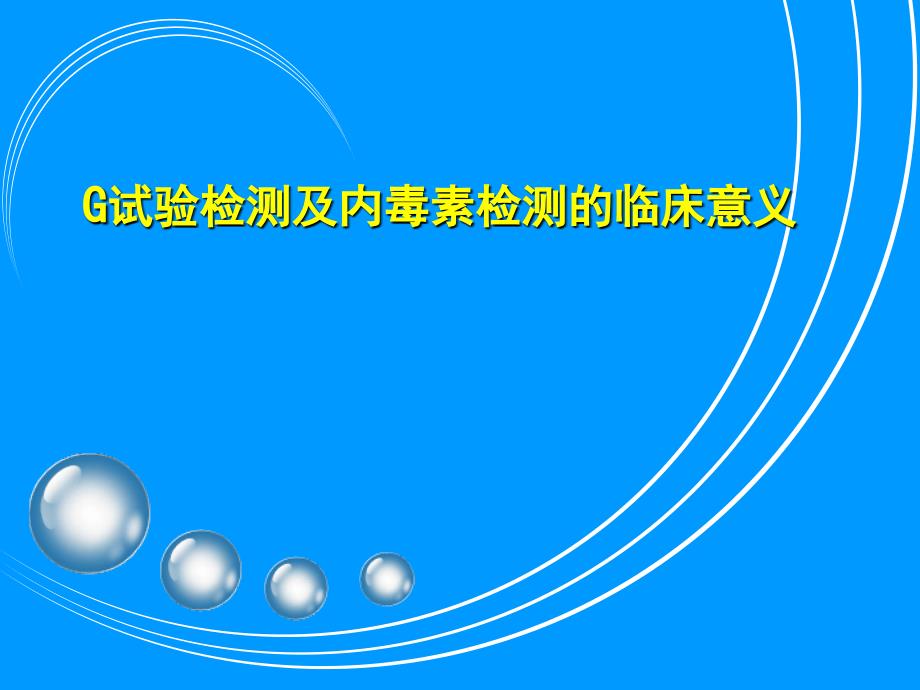 G试验检测及内毒素检测的临床意义